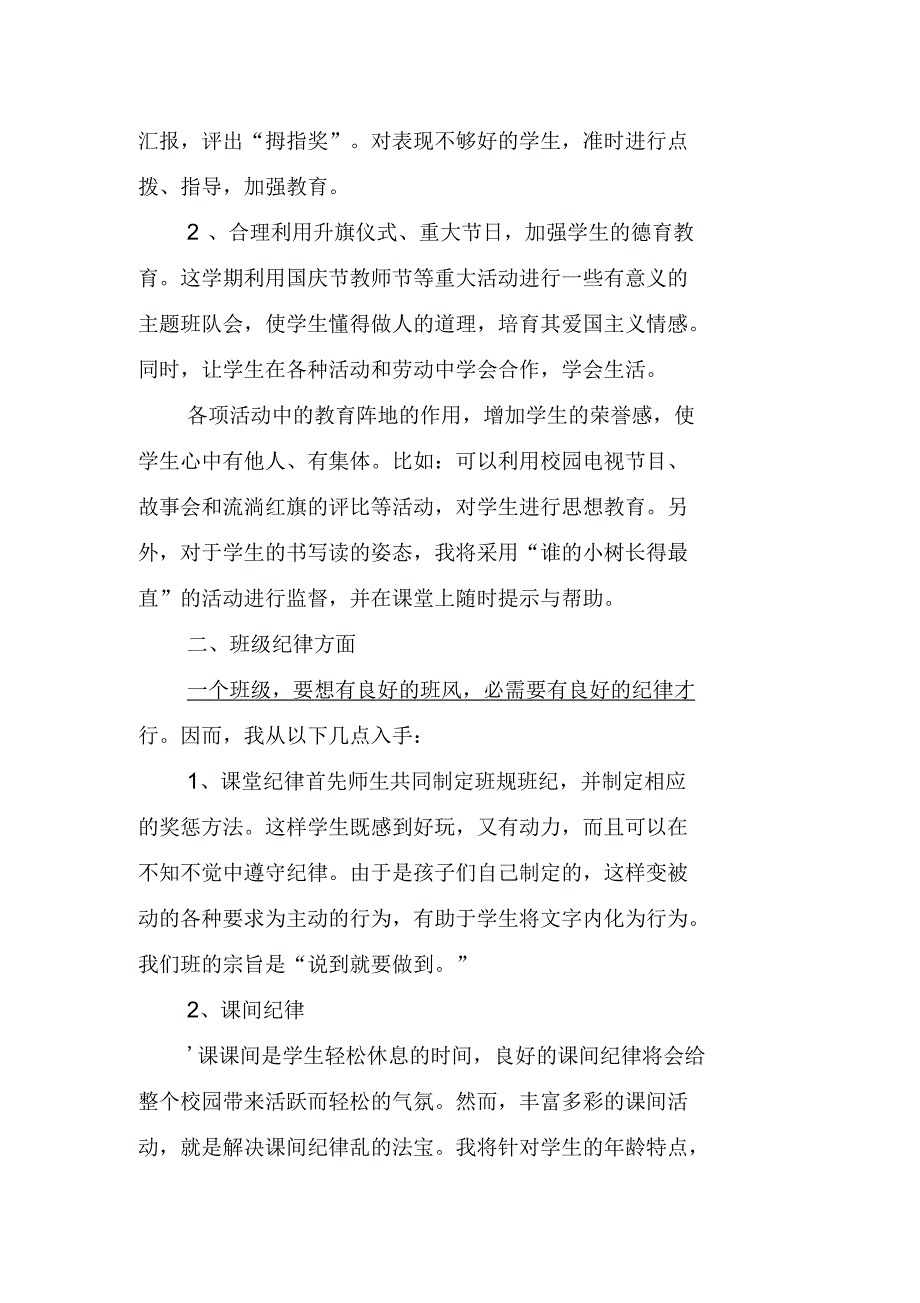 汇报，评出“拇指奖”。对表现不够好的学生，准时进行点拨、指导，加强教育。

2 、合理利用升旗仪式、重大节日，加强学生的德育教育。这学期利用国庆节教师节等重大活动进行一些有意义的主题班队会，使学生懂得做人的道理，培育其爱国主义情感。同时，让学生在各种活动和劳动中学会合作，学会生活。

各项活动中的教育阵地的作用，增加学生的荣誉感，使学生心中有他人、有集体。比如：可以利用校园电视节目、故事会和流淌红旗的评比等活动，对学生进行思想教育。另外，对于学生的书写读的姿态，我将采用“谁的小树长得最直”的活动进行监督，并在课堂上随时提示与帮助。

二、班级纪律方面

一个班级，要想有良好的班风，必需要有良好的纪律才行。因而，我从以下几点入手：

1、课堂纪律首先师生共同制定班规班纪，并制定相应的奖惩方法。这样学生既感到好玩，又有动力，而且可以在不知不觉中遵守纪律。由于是孩子们自己制定的，这样变被动的各种要求为主动的行为，有助于学生将文字内化为行为。我们班的宗旨是“说到就要做到。”

2、课间纪律

’课课间是学生轻松休息的时间，良好的课间纪律将会给整个校园带来活跃而轻松的气氛。然而，丰富多彩的课间活动，就是解决课间纪律乱的法宝。我将针对学生的年龄特点，